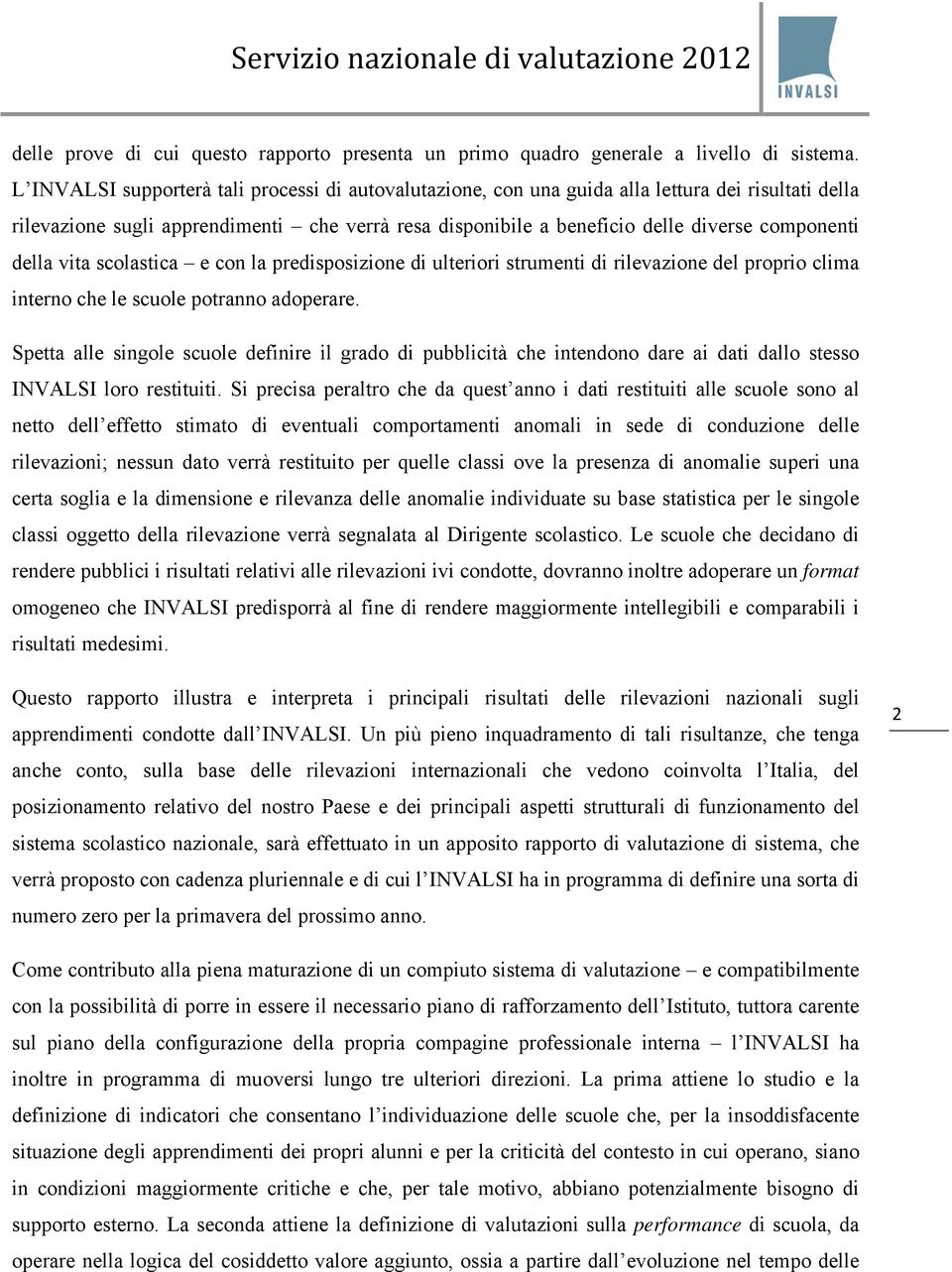 Servizio nazionale di valutazione 2012

INVALSI

delle prove di cui questo rapporto presenta un primo quadro generale a livello di sistema. L'INVALSI supporterà tali processi di autovalutazione, con una guida alla lettura dei risultati della rilevazione sugli apprendimenti – che verrà resa disponibile a beneficio delle diverse componenti della vita scolastica – e con la predisposizione di ulteriori strumenti di rilevazione del proprio clima interno che le scuole potranno adoperare.

Spetta alle singole scuole definire il grado di pubblicità che intendono dare ai dati dallo stesso INVALSI loro restituiti. Si precisa peraltro che da quest'anno i dati restituiti alle scuole sono al netto dell'effetto stimato di eventuali comportamenti anomali in sede di conduzione delle rilevazioni; nessun dato verrà restituito per quelle classi ove la presenza di anomalie superi una certa soglia e la dimensione e rilevanza delle anomalie individuate su base statistica per le singole classi oggetto della rilevazione verrà segnalata al Dirigente scolastico. Le scuole che decidano di rendere pubblici i risultati relativi alle rilevazioni ivi condotte, dovranno inoltre adoperare un format omogeneo che INVALSI predisporrà al fine di rendere maggiormente intellegibili e comparabili i risultati medesimi.

Questo rapporto illustra e interpreta i principali risultati delle rilevazioni nazionali sugli apprendimenti condotte dall'INVALSI. Un più pieno inquadramento di tali risultanze, che tenga anche conto, sulla base delle rilevazioni internazionali che vedono coinvolta l'Italia, del posizionamento relativo del nostro Paese e dei principali aspetti strutturali di funzionamento del sistema scolastico nazionale, sarà effettuato in un apposito rapporto di valutazione di sistema, che verrà proposto con cadenza pluriennale e di cui l'INVALSI ha in programma di definire una sorta di numero zero per la primavera del prossimo anno.

2

Come contributo alla piena maturazione di un compiuto sistema di valutazione – e compatibilmente con la possibilità di porre in essere il necessario piano di rafforzamento dell'Istituto, tuttora carente sul piano della configurazione della propria compagine professionale interna – l'INVALSI ha inoltre in programma di muoversi lungo tre ulteriori direzioni. La prima attiene lo studio e la definizione di indicatori che consentano l'individuazione delle scuole che, per la insoddisfacente situazione degli apprendimenti dei propri alunni e per la criticità del contesto in cui operano, siano in condizioni maggiormente critiche e che, per tale motivo, abbiano potenzialmente bisogno di supporto esterno. La seconda attiene la definizione di valutazioni sulla performance di scuola, da operare nella logica del cosiddetto valore aggiunto, ossia a partire dall'evoluzione nel tempo delle